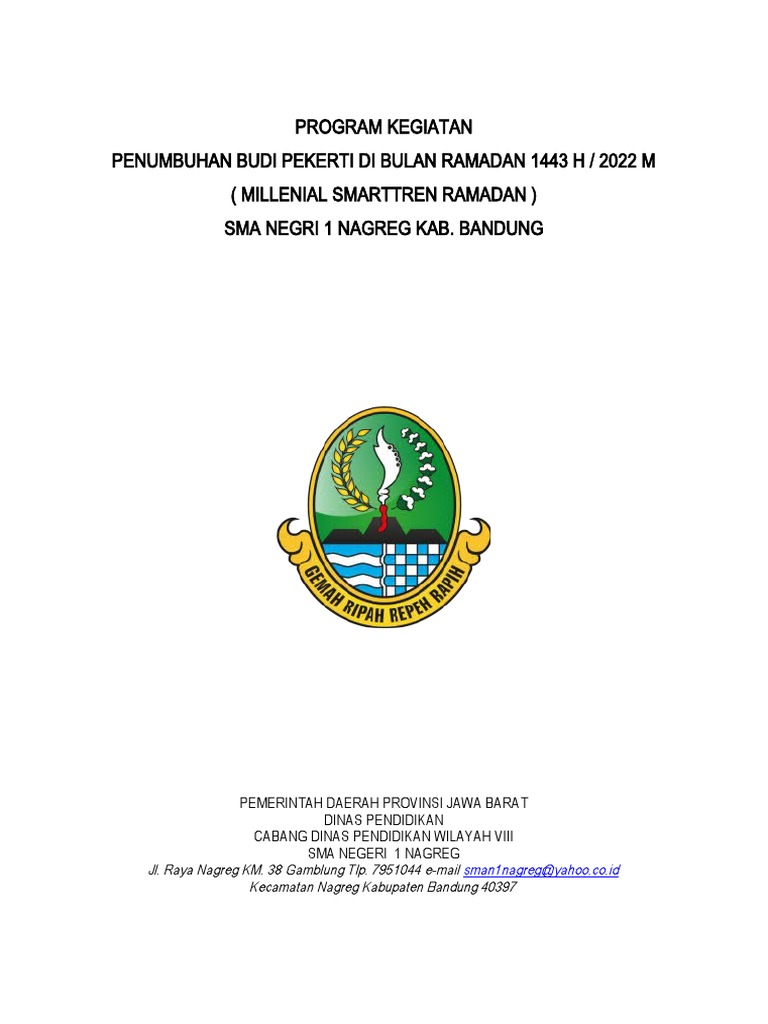 PROGRAM KEGIATAN
PENUMBUHAN BUDI PEKERTI DI BULAN RAMADAN 1443 H / 2022 M
( MILLENIAL SMARTTREN RAMADAN )
SMA NEGRI 1 NAGREG KAB. BANDUNG

GEMAH RIPAH REPEH RAPIH

PEMERINTAH DAERAH PROVINSI JAWA BARAT
DINAS PENDIDIKAN
CABANG DINAS PENDIDIKAN WILAYAH VIII
SMA NEGERI 1 NAGREG
Jl. Raya Nagreg KM. 38 Gamblung Tlp. 7951044 e-mail sman1nagreg@yahoo.co.id
Kecamatan Nagreg Kabupaten Bandung 40397